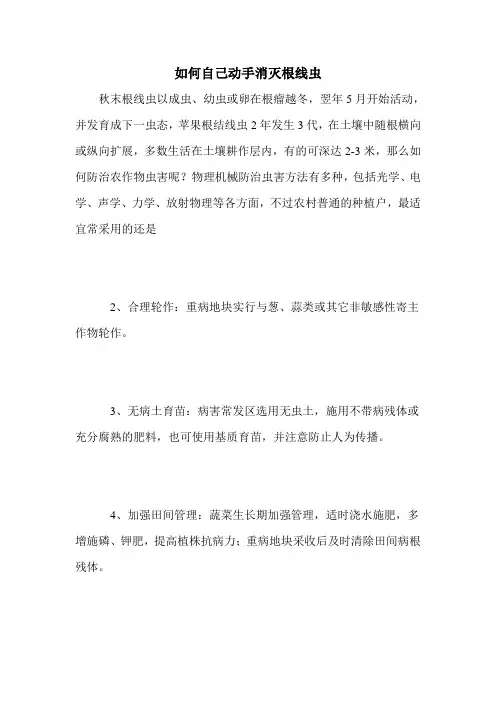 如何自己动手消灭根线虫

秋末根线虫以成虫、幼虫或卵在根瘤越冬，翌年 5 月开始活动，并发育成下一虫态，苹果根结线虫 2 年发生 3 代，在土壤中随根横向或纵向扩展，多数生活在土壤耕作层内，有的可深达 2-3 米，那么如何防治农作物虫害呢？物理机械防治虫害方法有多种，包括光学、电学、声学、力学、放射物理等各方面，不过农村普通的种植户，最适宜常采用的还是

2、合理轮作：重病地块实行与葱、蒜类或其它非敏感性寄主作物轮作。

3、无病土育苗：病害常发区选用无虫土，施用不带病残体或充分腐熟的肥料，也可使用基质育苗，并注意防止人为传播。

4、加强田间管理：蔬菜生长期加强管理，适时浇水施肥，多增施磷、钾肥，提高植株抗病力；重病地块采收后及时清除田间病根残体。